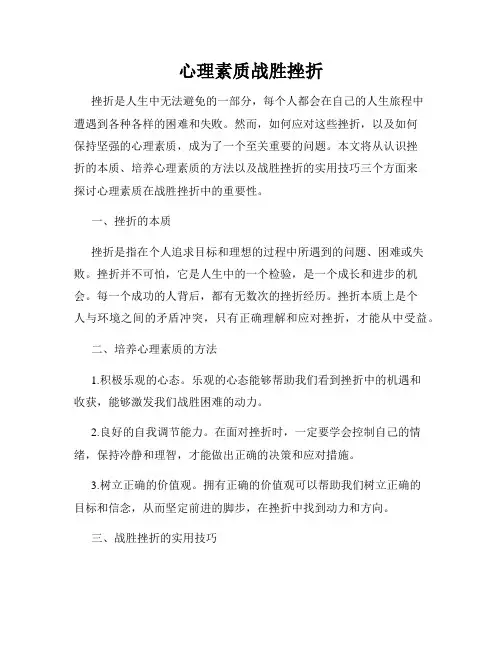 心理素质战胜挫折

挫折是人生中无法避免的一部分，每个人都会在自己的人生旅程中遭遇到各种各样的困难和失败。然而，如何应对这些挫折，以及如何保持坚强的心理素质，成为了一个至关重要的问题。本文将从认识挫折的本质、培养心理素质的方法以及战胜挫折的实用技巧三个方面来探讨心理素质在战胜挫折中的重要性。

一、挫折的本质

挫折是指在个人追求目标和理想的过程中所遇到的问题、困难或失败。挫折并不可怕，它是人生中的一个检验，是一个成长和进步的机会。每一个成功的人背后，都有无数次的挫折经历。挫折本质上是个人与环境之间的矛盾冲突，只有正确理解和应对挫折，才能从中受益。

二、培养心理素质的方法

1.积极乐观的心态。乐观的心态能够帮助我们看到挫折中的机遇和收获，能够激发我们战胜困难的动力。

2.良好的自我调节能力。在面对挫折时，一定要学会控制自己的情绪，保持冷静和理智，才能做出正确的决策和应对措施。

3.树立正确的价值观。拥有正确的价值观可以帮助我们树立正确的目标和信念，从而坚定前进的脚步，在挫折中找到动力和方向。

三、战胜挫折的实用技巧